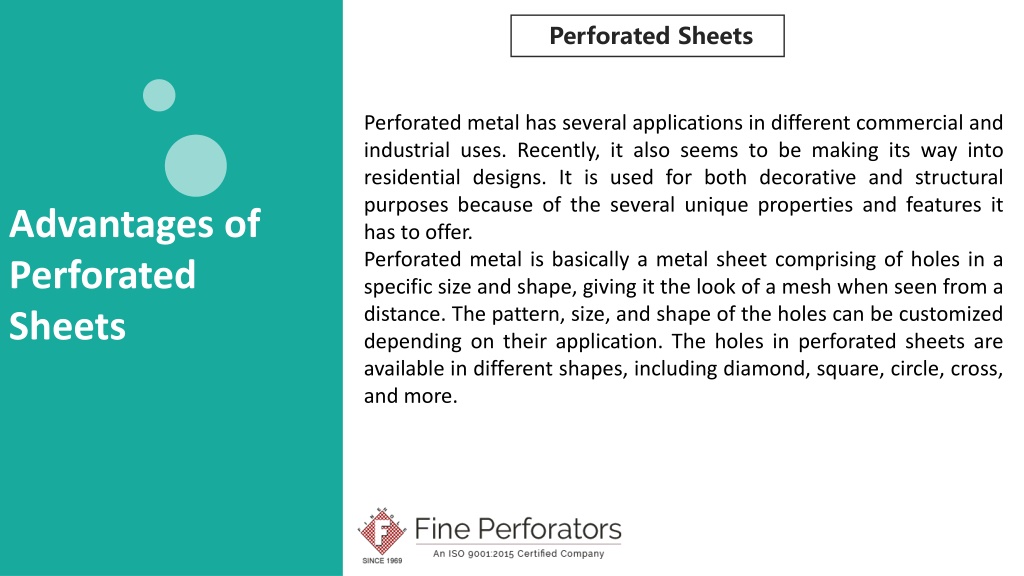 Advantages of Perforated Sheets

Perforated Sheets

Perforated metal has several applications in different commercial and industrial uses. Recently, it also seems to be making its way into residential designs. It is used for both decorative and structural purposes because of the several unique properties and features it has to offer.
Perforated metal is basically a metal sheet comprising of holes in a specific size and shape, giving it the look of a mesh when seen from a distance. The pattern, size, and shape of the holes can be customized depending on their application. The holes in perforated sheets are available in different shapes, including diamond, square, circle, cross, and more.

F
SINCE 1969
Fine Perforators
An ISO 9001:2015 Certified Company